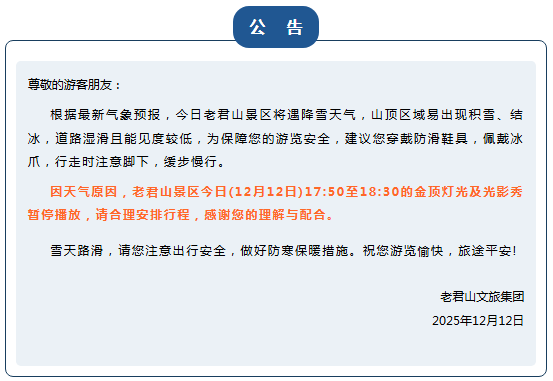 公告

尊敬的游客朋友：

根据最新气象预报，今日老君山景区将遇降雪天气，山顶区域易出现积雪、结冰，道路湿滑且能见度较低，为保障您的游览安全，建议您穿戴防滑鞋具，佩戴冰爪，行走时注意脚下，缓步慢行。

因天气原因，老君山景区今日(12月12日)17:50至18:30的金顶灯光及光影秀暂停播放，请合理安排行程，感谢您的理解与配合。

雪天路滑，请您注意出行安全，做好防寒保暖措施。祝您游览愉快，旅途平安!

老君山文旅集团
2025年12月12日